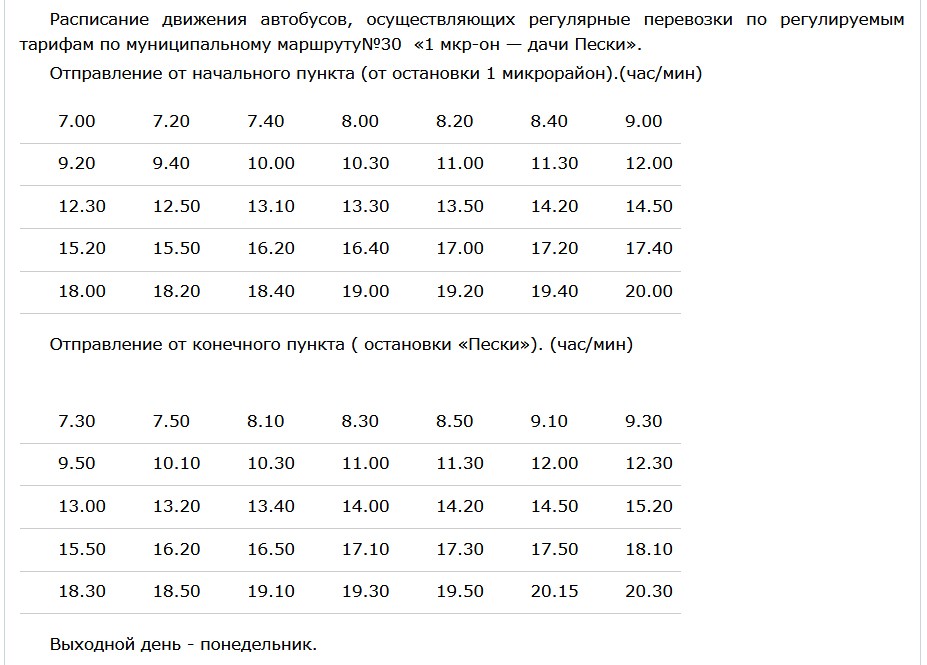 Расписание движения автобусов, осуществляющих регулярные перевозки по регулируемым тарифам по муниципальному маршруту№30 «1 мкр-он — дачи Пески».

Отправление от начального пункта (от остановки 1 микрорайон).(час/мин)

| 7.00 | 7.20 | 7.40 | 8.00 | 8.20 | 8.40 | 9.00 |
|---|---|---|---|---|---|---|
| 9.20 | 9.40 | 10.00 | 10.30 | 11.00 | 11.30 | 12.00 |
| 12.30 | 12.50 | 13.10 | 13.30 | 13.50 | 14.20 | 14.50 |
| 15.20 | 15.50 | 16.20 | 16.40 | 17.00 | 17.20 | 17.40 |
| 18.00 | 18.20 | 18.40 | 19.00 | 19.20 | 19.40 | 20.00 |

Отправление от конечного пункта ( остановки «Пески»). (час/мин)

| 7.30 | 7.50 | 8.10 | 8.30 | 8.50 | 9.10 | 9.30 |
|---|---|---|---|---|---|---|
| 9.50 | 10.10 | 10.30 | 11.00 | 11.30 | 12.00 | 12.30 |
| 13.00 | 13.20 | 13.40 | 14.00 | 14.20 | 14.50 | 15.20 |
| 15.50 | 16.20 | 16.50 | 17.10 | 17.30 | 17.50 | 18.10 |
| 18.30 | 18.50 | 19.10 | 19.30 | 19.50 | 20.15 | 20.30 |

Выходной день - понедельник.